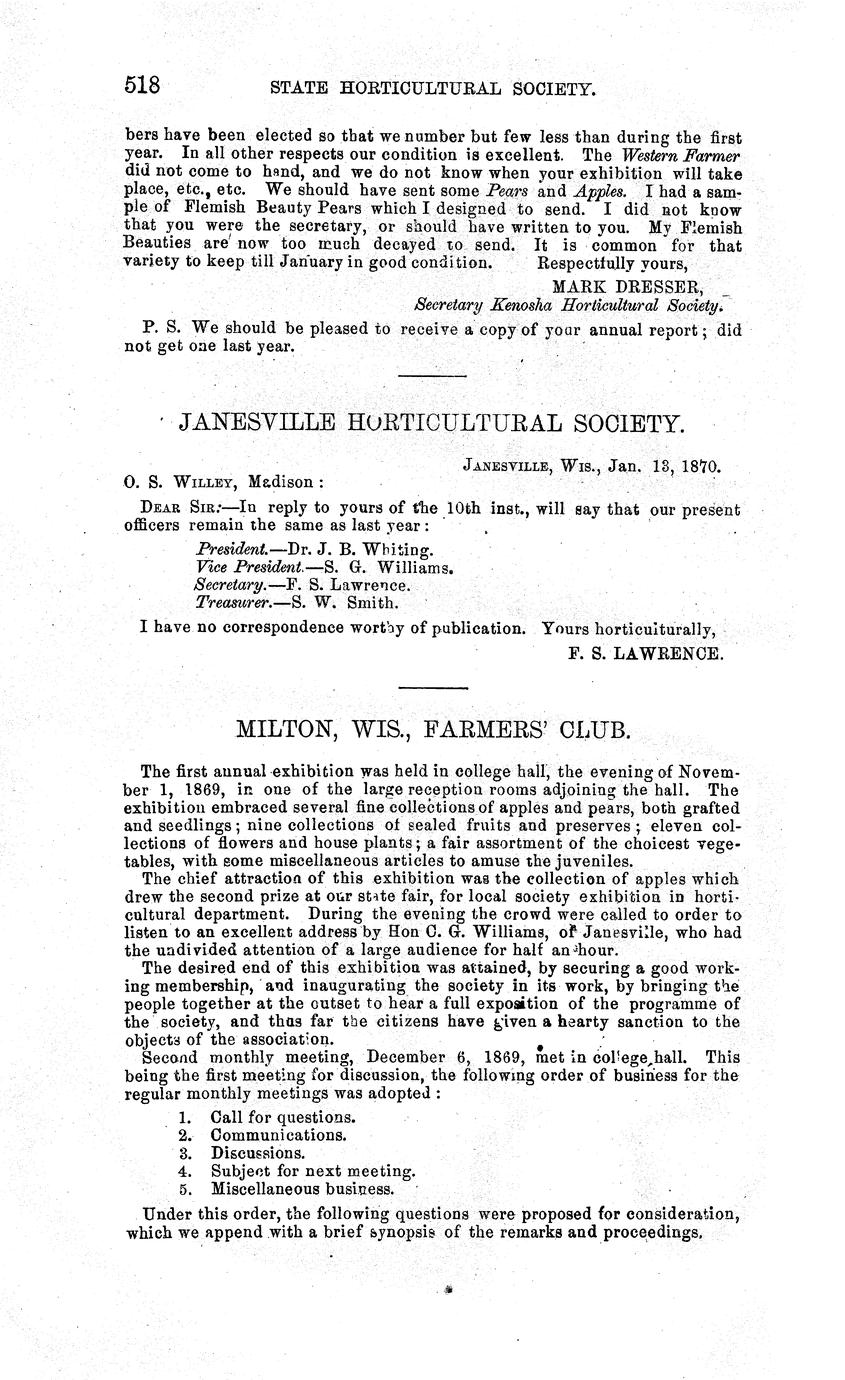 518 STATE HORTICULTURAL SOCIETY.

bers have been elected so that we number but few less than during the first year. In all other respects our condition is excellent. The Western Farmer did not come to hand, and we do not know when your exhibition will take place, etc., etc. We should have sent some Pears and Apples. I had a sample of Flemish Beauty Pears which I designed to send. I did not know that you were the secretary, or should have written to you. My Flemish Beauties are now too much decayed to send. It is common for that variety to keep till January in good condition. Respectfully yours,

MARK DRESSER,
Secretary Kenosha Horticultural Society.

P. S. We should be pleased to receive a copy of your annual report; did not get one last year.

JANESVILLE HORTICULTURAL SOCIETY.

JANESVILLE, WIS., Jan. 13, 1870.

O. S. WILLEY, Madison:

DEAR SIR:—In reply to yours of the 10th inst., will say that our present officers remain the same as last year:

President.—Dr. J. B. Whiting.
Vice President.—S. G. Williams.
Secretary.—F. S. Lawrence.
Treasurer.—S. W. Smith.

I have no correspondence worthy of publication. Yours horticulturally,

F. S. LAWRENCE.

MILTON, WIS., FARMERS' CLUB.

The first annual exhibition was held in college hall, the evening of November 1, 1869, in one of the large reception rooms adjoining the hall. The exhibition embraced several fine collections of apples and pears, both grafted and seedlings; nine collections of sealed fruits and preserves; eleven collections of flowers and house plants; a fair assortment of the choicest vegetables, with some miscellaneous articles to amuse the juveniles.

The chief attraction of this exhibition was the collection of apples which drew the second prize at our state fair, for local society exhibition in horticultural department. During the evening the crowd were called to order to listen to an excellent address by Hon C. G. Williams, of Janesville, who had the undivided attention of a large audience for half an hour.

The desired end of this exhibition was attained, by securing a good working membership, and inaugurating the society in its work, by bringing the people together at the outset to hear a full exposition of the programme of the society, and thus far the citizens have given a hearty sanction to the objects of the association.

Second monthly meeting, December 6, 1869, met in college hall. This being the first meeting for discussion, the following order of business for the regular monthly meetings was adopted:

1. Call for questions.
2. Communications.
3. Discussions.
4. Subject for next meeting.
5. Miscellaneous business.

Under this order, the following questions were proposed for consideration, which we append with a brief synopsis of the remarks and proceedings.